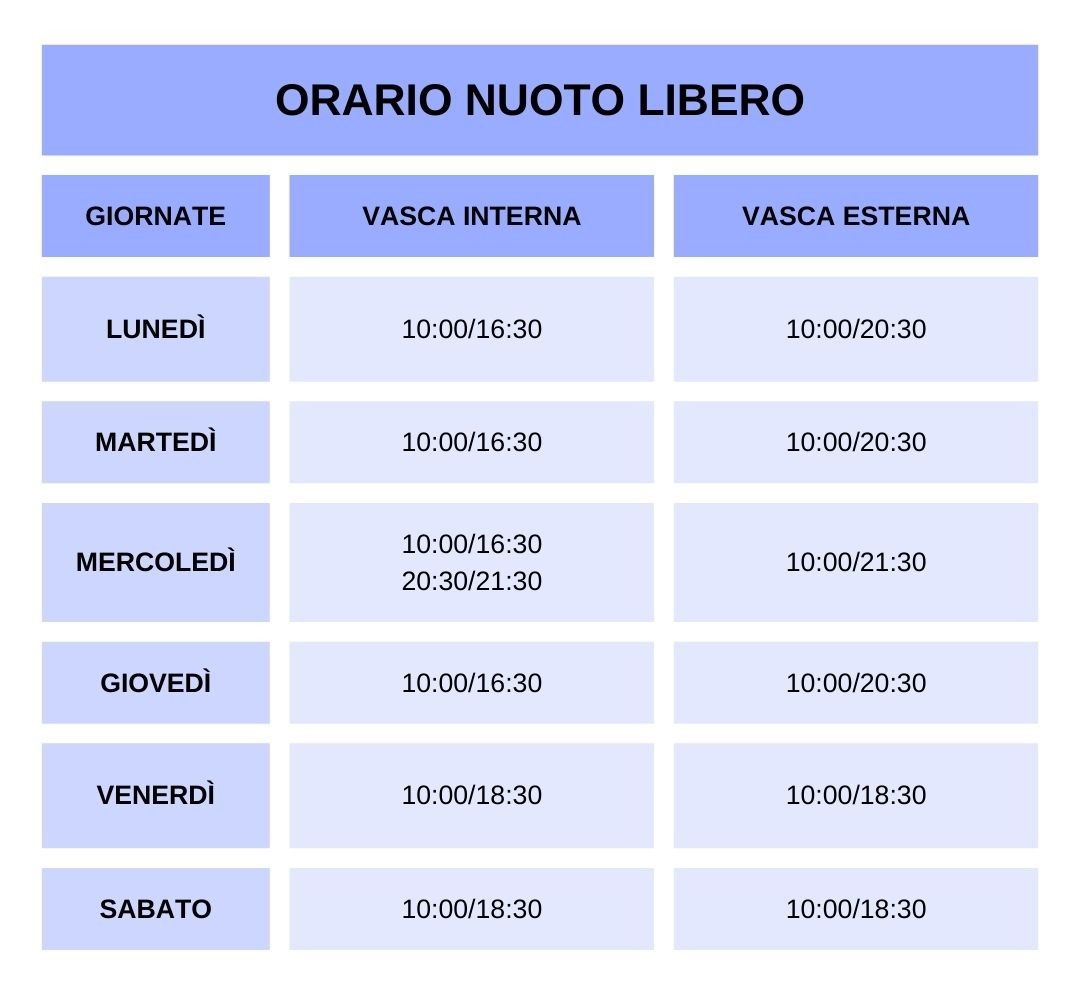 ORARIO NUOTO LIBERO

| GIORNATE | VASCA INTERNA | VASCA ESTERNA |
|---|---|---|
| LUNEDÌ | 10:00/16:30 | 10:00/20:30 |
| MARTEDÌ | 10:00/16:30 | 10:00/20:30 |
| MERCOLEDÌ | 10:00/16:30 20:30/21:30 | 10:00/21:30 |
| GIOVEDÌ | 10:00/16:30 | 10:00/20:30 |
| VENERDÌ | 10:00/18:30 | 10:00/18:30 |
| SABATO | 10:00/18:30 | 10:00/18:30 |